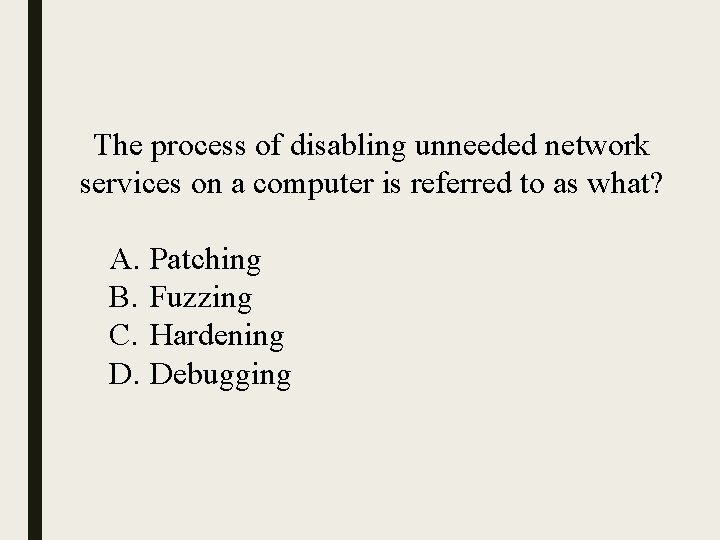 The process of disabling unneeded network services on a computer is referred to as what?

A. Patching
B. Fuzzing
C. Hardening
D. Debugging